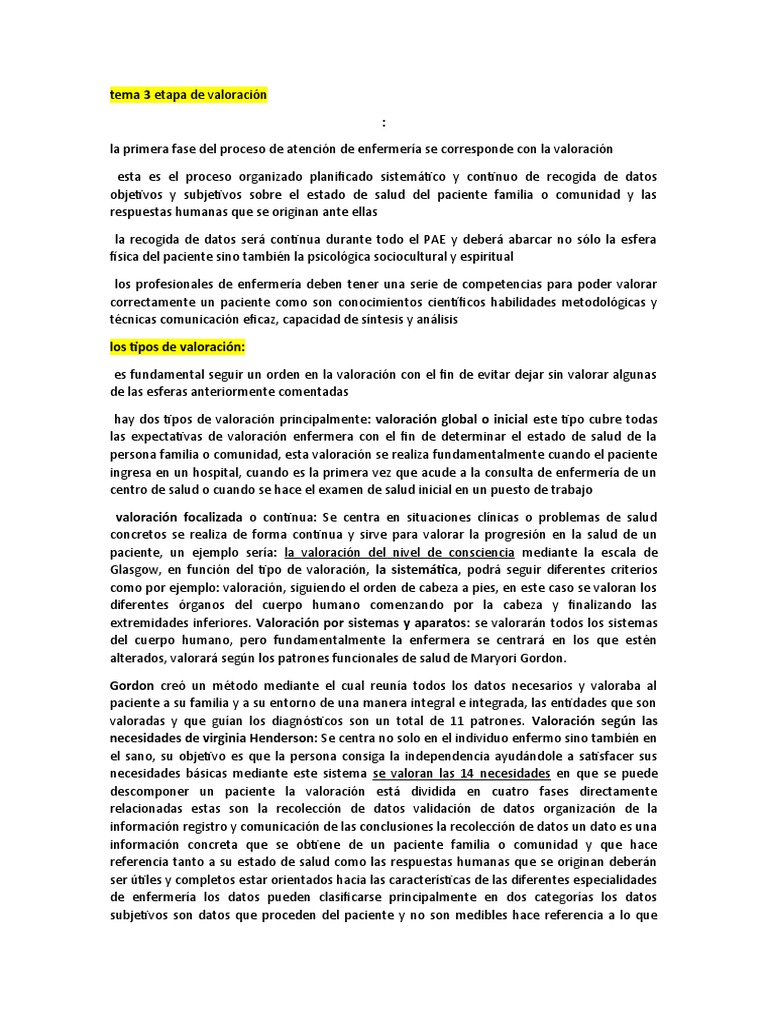 tema 3 etapa de valoración

:

la primera fase del proceso de atención de enfermería se corresponde con la valoración

esta es el proceso organizado planificado sistemático y continuo de recogida de datos objetivos y subjetivos sobre el estado de salud del paciente familia o comunidad y las respuestas humanas que se originan ante ellas

la recogida de datos será continua durante todo el PAE y deberá abarcar no sólo la esfera física del paciente sino también la psicológica sociocultural y espiritual

los profesionales de enfermería deben tener una serie de competencias para poder valorar correctamente un paciente como son conocimientos científicos habilidades metodológicas y técnicas comunicación eficaz, capacidad de síntesis y análisis

los tipos de valoración:

es fundamental seguir un orden en la valoración con el fin de evitar dejar sin valorar algunas de las esferas anteriormente comentadas

hay dos tipos de valoración principalmente: valoración global o inicial este tipo cubre todas las expectativas de valoración enfermera con el fin de determinar el estado de salud de la persona familia o comunidad, esta valoración se realiza fundamentalmente cuando el paciente ingresa en un hospital, cuando es la primera vez que acude a la consulta de enfermería de un centro de salud o cuando se hace el examen de salud inicial en un puesto de trabajo

valoración focalizada o continua: Se centra en situaciones clínicas o problemas de salud concretos se realiza de forma continua y sirve para valorar la progresión en la salud de un paciente, un ejemplo sería: la valoración del nivel de consciencia mediante la escala de Glasgow, en función del tipo de valoración, la sistemática, podrá seguir diferentes criterios como por ejemplo: valoración, siguiendo el orden de cabeza a pies, en este caso se valoran los diferentes órganos del cuerpo humano comenzando por la cabeza y finalizando las extremidades inferiores. Valoración por sistemas y aparatos: se valorarán todos los sistemas del cuerpo humano, pero fundamentalmente la enfermera se centrará en los que estén alterados, valorará según los patrones funcionales de salud de Maryori Gordon.

Gordon creó un método mediante el cual reunía todos los datos necesarios y valoraba al paciente a su familia y a su entorno de una manera integral e integrada, las entidades que son valoradas y que guían los diagnósticos son un total de 11 patrones. Valoración según las necesidades de virginia Henderson: Se centra no solo en el individuo enfermo sino también en el sano, su objetivo es que la persona consiga la independencia ayudándole a satisfacer sus necesidades básicas mediante este sistema se valoran las 14 necesidades en que se puede descomponer un paciente la valoración está dividida en cuatro fases directamente relacionadas estas son la recolección de datos validación de datos organización de la información registro y comunicación de las conclusiones la recolección de datos un dato es una información concreta que se obtiene de un paciente familia o comunidad y que hace referencia tanto a su estado de salud como las respuestas humanas que se originan deberán ser útiles y completos estar orientados hacia las características de las diferentes especialidades de enfermería los datos pueden clasificarse principalmente en dos categorías los datos subjetivos son datos que proceden del paciente y no son medibles hace referencia a lo que